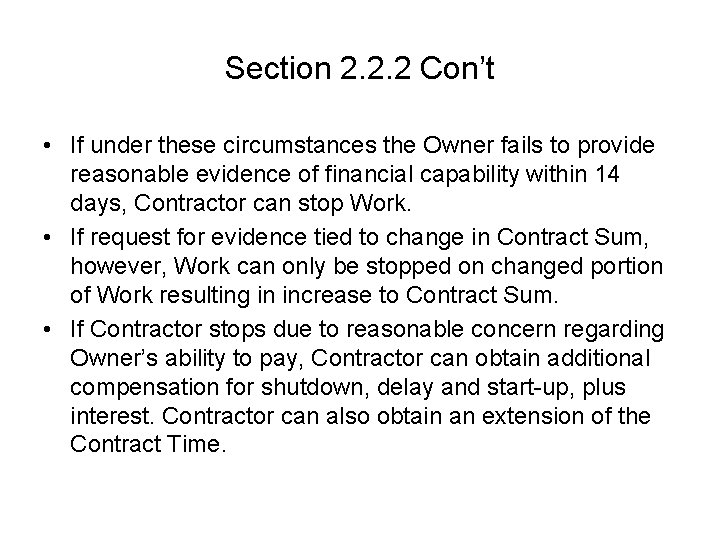 Section 2.2.2 Con't

• If under these circumstances the Owner fails to provide reasonable evidence of financial capability within 14 days, Contractor can stop Work.
• If request for evidence tied to change in Contract Sum, however, Work can only be stopped on changed portion of Work resulting in increase to Contract Sum.
• If Contractor stops due to reasonable concern regarding Owner's ability to pay, Contractor can obtain additional compensation for shutdown, delay and start-up, plus interest. Contractor can also obtain an extension of the Contract Time.